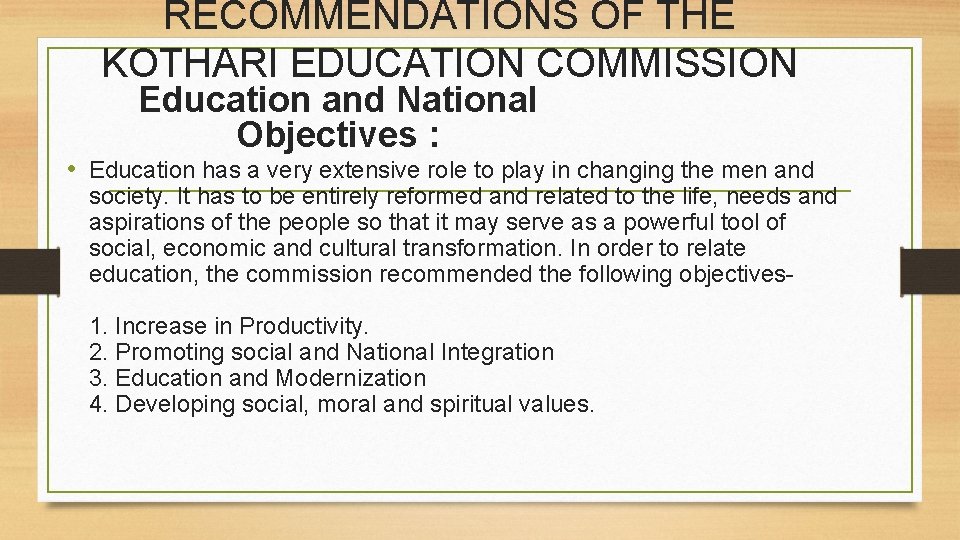 RECOMMENDATIONS OF THE KOTHARI EDUCATION COMMISSION

Education and National Objectives :

• Education has a very extensive role to play in changing the men and society. It has to be entirely reformed and related to the life, needs and aspirations of the people so that it may serve as a powerful tool of social, economic and cultural transformation. In order to relate education, the commission recommended the following objectives-

1. Increase in Productivity.
2. Promoting social and National Integration
3. Education and Modernization
4. Developing social, moral and spiritual values.